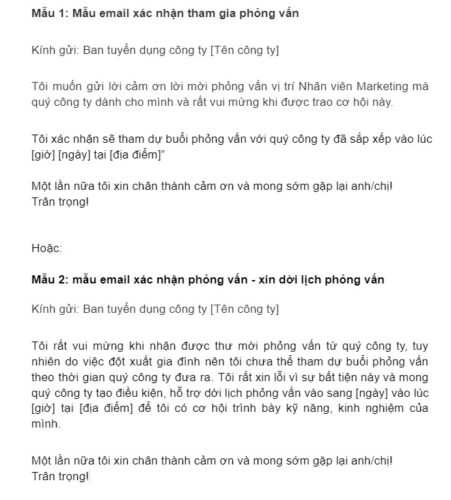 Mẫu 1: Mẫu email xác nhận tham gia phỏng vấn

Kính gửi: Ban tuyển dụng công ty [Tên công ty]

Tôi muốn gửi lời cảm ơn lời mời phỏng vấn vị trí Nhân viên Marketing mà quý công ty dành cho mình và rất vui mừng khi được trao cơ hội này.

Tôi xác nhận sẽ tham dự buổi phỏng vấn với quý công ty đã sắp xếp vào lúc [giờ] [ngày] tại [địa điểm]"

Một lần nữa tôi xin chân thành cảm ơn và mong sớm gặp lại anh/chị!
Trân trọng!

Hoặc:

Mẫu 2: mẫu email xác nhận phỏng vấn - xin dời lịch phỏng vấn

Kính gửi: Ban tuyển dụng công ty [Tên công ty]

Tôi rất vui mừng khi nhận được thư mời phỏng vấn từ quý công ty, tuy nhiên do việc đột xuất gia đình nên tôi chưa thể tham dự buổi phỏng vấn theo thời gian quý công ty đưa ra. Tôi rất xin lỗi vì sự bất tiện này và mong quý công ty tạo điều kiện, hỗ trợ dời lịch phỏng vấn vào sang [ngày] vào lúc [giờ] tại [địa điểm] để tôi có cơ hội trình bày kỹ năng, kinh nghiệm của mình.

Một lần nữa tôi xin chân thành cảm ơn và mong sớm gặp lại anh/chị!
Trân trọng!